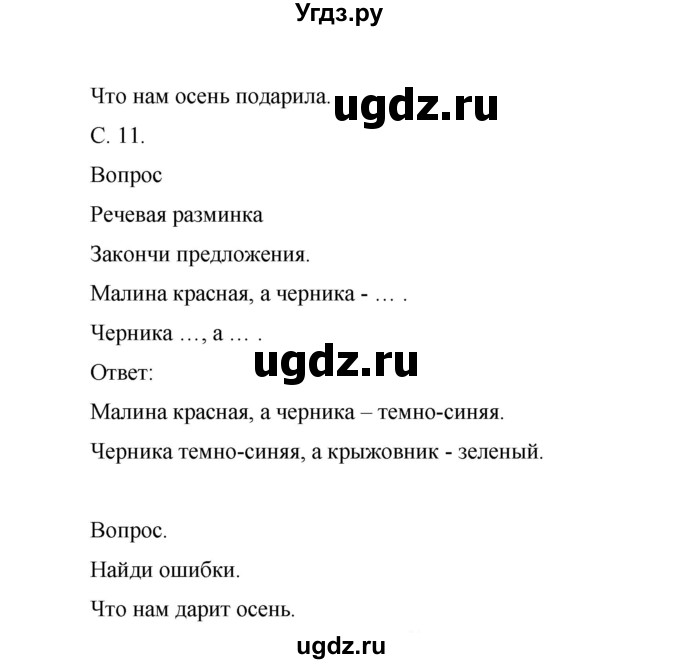 Угдз.ру

Что нам осень подарила. ugdz.ru

С. 11.

Вопрос

Речевая разминка

Закончи предложения.

Малина красная, а черника - … .

Черника …, а … .

ugdz.ru

Ответ:

Малина красная, а черника – темно-синяя.

Черника темно-синяя, а крыжовник - зеленый.

Вопрос.

Найди ошибки.

Что нам дарит осень.

ugdz.ru